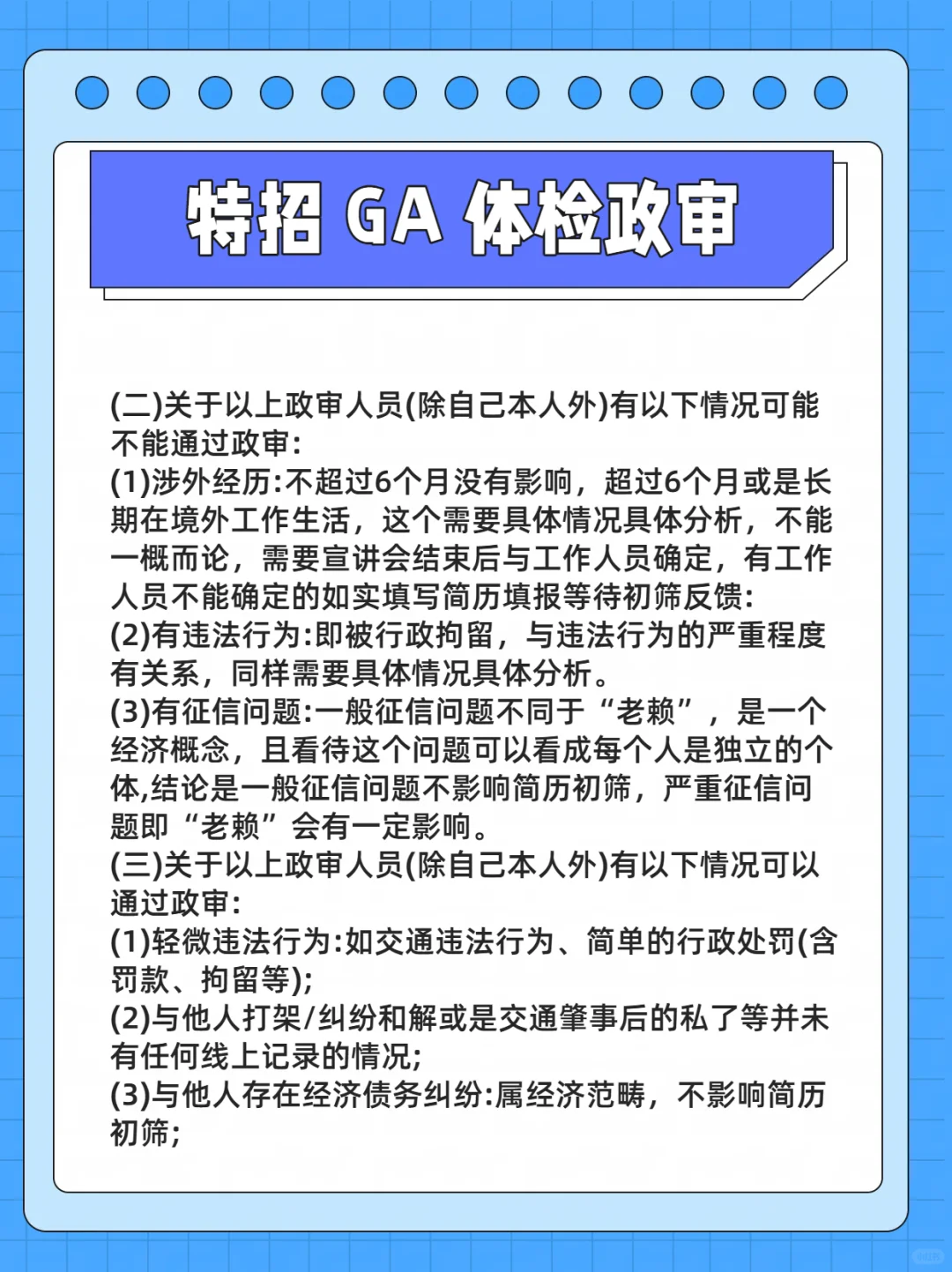 特招 GA 体检政审

(二)关于以上政审人员(除自己本人外)有以下情况可能不能通过政审:
(1)涉外经历:不超过6个月没有影响，超过6个月或是长期在境外工作生活，这个需要具体情况具体分析，不能一概而论，需要宣讲会结束后与工作人员确定，有工作人员不能确定的如实填写简历填报等待初筛反馈:
(2)有违法行为:即被行政拘留，与违法行为的严重程度有关系，同样需要具体情况具体分析。
(3)有征信问题:一般征信问题不同于“老赖”，是一个经济概念，且看待这个问题可以看成每个人是独立的个体,结论是一般征信问题不影响简历初筛，严重征信问题即“老赖”会有一定影响。
(三)关于以上政审人员(除自己本人外)有以下情况可以通过政审:
(1)轻微违法行为:如交通违法行为、简单的行政处罚(含罚款、拘留等);
(2)与他人打架/纠纷和解或是交通肇事后的私了等并未有任何线上记录的情况;
(3)与他人存在经济债务纠纷:属经济范畴，不影响简历初筛;